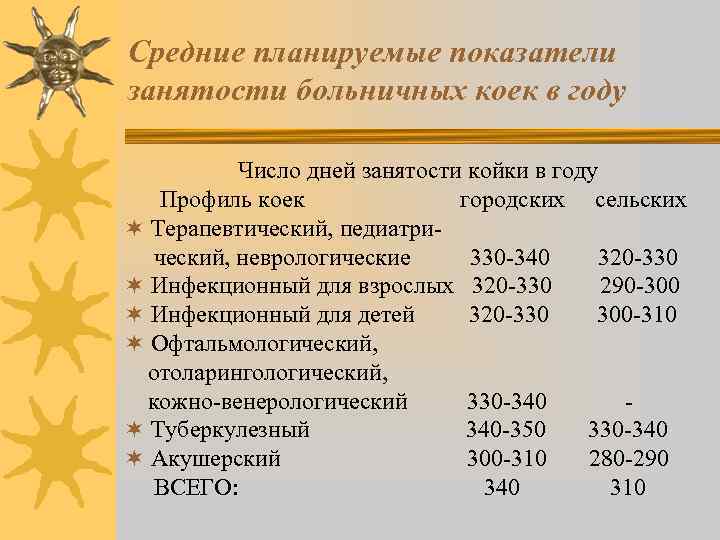 Средние планируемые показатели занятости больничных коек в году

Число дней занятости койки в году

| Профиль коек | городских | сельских |
|---|---|---|
| Терапевтический, педиатрический, неврологические | 330-340 | 320-330 |
| Инфекционный для взрослых | 320-330 | 290-300 |
| Инфекционный для детей | 320-330 | 300-310 |
| Офтальмологический, отоларингологический, кожно-венерологический | 330-340 | - |
| Туберкулезный | 340-350 | 330-340 |
| Акушерский | 300-310 | 280-290 |
| ВСЕГО: | 340 | 310 |